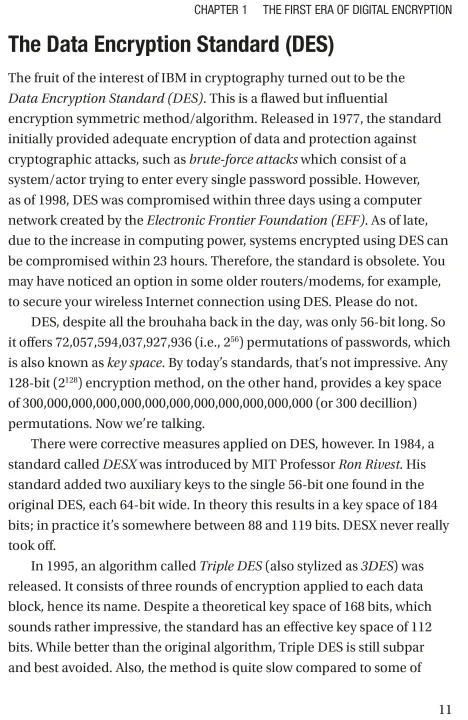 CHAPTER 1 THE FIRST ERA OF DIGITAL ENCRYPTION

The Data Encryption Standard (DES)

The fruit of the interest of IBM in cryptography turned out to be the Data Encryption Standard (DES). This is a flawed but influential encryption symmetric method/algorithm. Released in 1977, the standard initially provided adequate encryption of data and protection against cryptographic attacks, such as brute-force attacks which consist of a system/actor trying to enter every single password possible. However, as of 1998, DES was compromised within three days using a computer network created by the Electronic Frontier Foundation (EFF). As of late, due to the increase in computing power, systems encrypted using DES can be compromised within 23 hours. Therefore, the standard is obsolete. You may have noticed an option in some older routers/modems, for example, to secure your wireless Internet connection using DES. Please do not.

DES, despite all the brouhaha back in the day, was only 56-bit long. So it offers 72,057,594,037,927,936 (i.e., $2^{56}$) permutations of passwords, which is also known as key space. By today's standards, that's not impressive. Any 128-bit ($2^{128}$) encryption method, on the other hand, provides a key space of 300,000,000,000,000,000,000,000,000,000,000,000 (or 300 decillion) permutations. Now we're talking.

There were corrective measures applied on DES, however. In 1984, a standard called DESX was introduced by MIT Professor Ron Rivest. His standard added two auxiliary keys to the single 56-bit one found in the original DES, each 64-bit wide. In theory this results in a key space of 184 bits; in practice it's somewhere between 88 and 119 bits. DESX never really took off.

In 1995, an algorithm called Triple DES (also stylized as 3DES) was released. It consists of three rounds of encryption applied to each data block, hence its name. Despite a theoretical key space of 168 bits, which sounds rather impressive, the standard has an effective key space of 112 bits. While better than the original algorithm, Triple DES is still subpar and best avoided. Also, the method is quite slow compared to some of

11